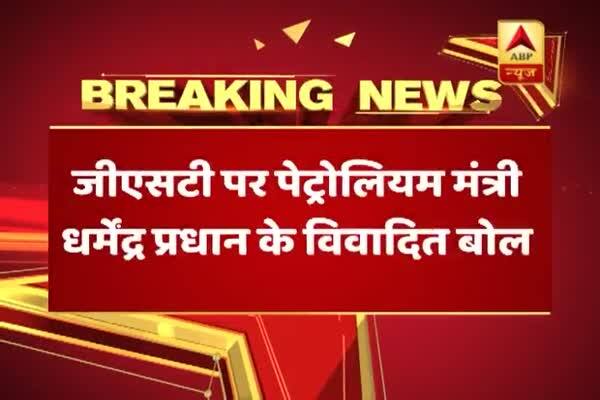 ABP न्यूज

BREAKING NEWS

जीएसटी पर पेट्रोलियम मंत्री धर्मेंद्र प्रधान के विवादित बोल